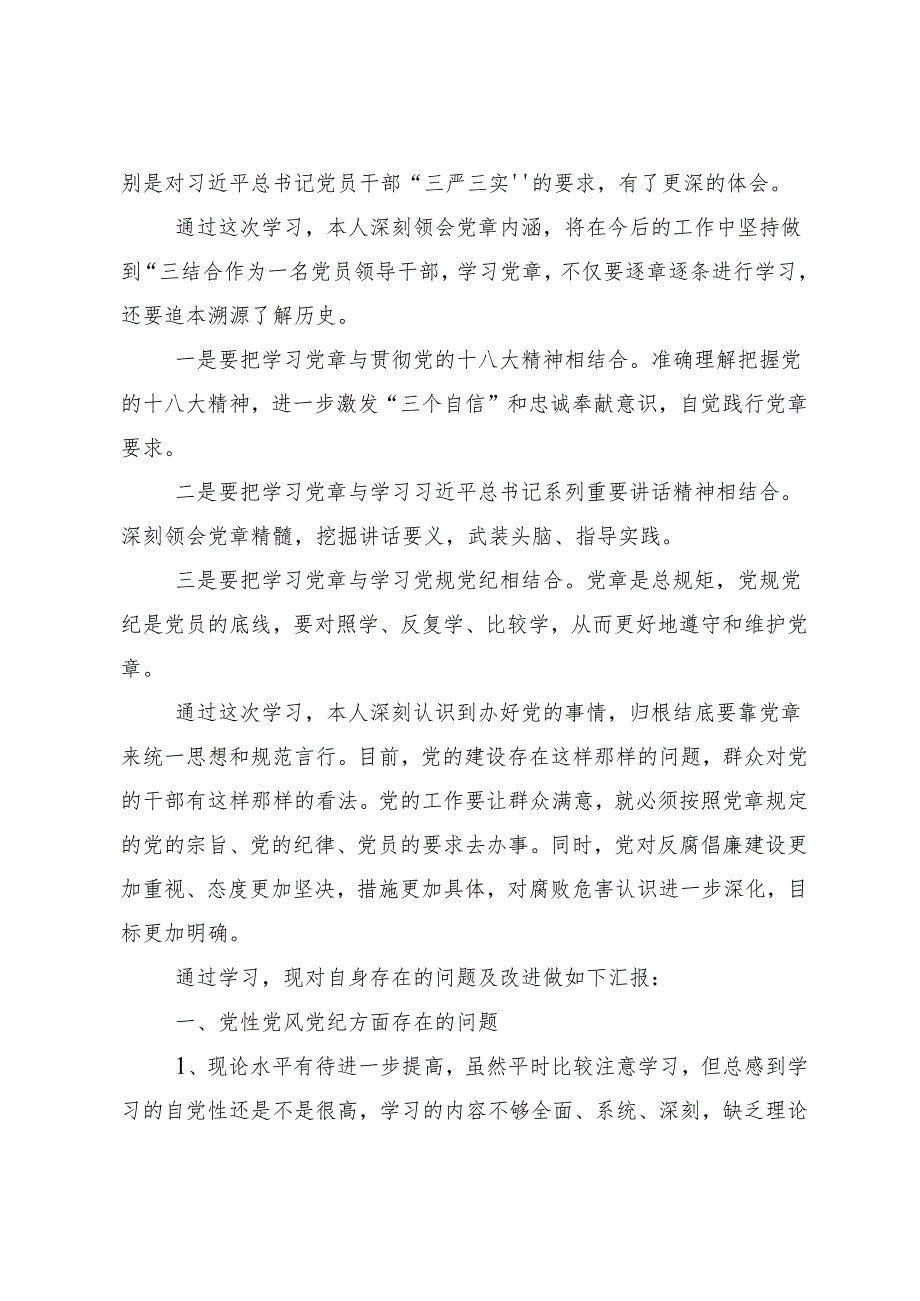 别是对习近平总书记党员干部“三严三实''的要求，有了更深的体会。

通过这次学习，本人深刻领会党章内涵，将在今后的工作中坚持做到“三结合作为一名党员领导干部，学习党章，不仅要逐章逐条进行学习，还要追本溯源了解历史。

一是要把学习党章与贯彻党的十八大精神相结合。准确理解把握党的十八大精神，进一步激发“三个自信”和忠诚奉献意识，自觉践行党章要求。

二是要把学习党章与学习习近平总书记系列重要讲话精神相结合。深刻领会党章精髓，挖掘讲话要义，武装头脑、指导实践。

三是要把学习党章与学习党规党纪相结合。党章是总规矩，党规党纪是党员的底线，要对照学、反复学、比较学，从而更好地遵守和维护党章。

通过这次学习，本人深刻认识到办好党的事情，归根结底要靠党章来统一思想和规范言行。目前，党的建设存在这样那样的问题，群众对党的干部有这样那样的看法。党的工作要让群众满意，就必须按照党章规定的党的宗旨、党的纪律、党员的要求去办事。同时，党对反腐倡廉建设更加重视、态度更加坚决，措施更加具体，对腐败危害认识进一步深化，目标更加明确。

通过学习，现对自身存在的问题及改进做如下汇报：

一、党性党风党纪方面存在的问题

1、现论水平有待进一步提高，虽然平时比较注意学习，但总感到学习的自觉性还是不是很高，学习的内容不够全面、系统、深刻，缺乏理论